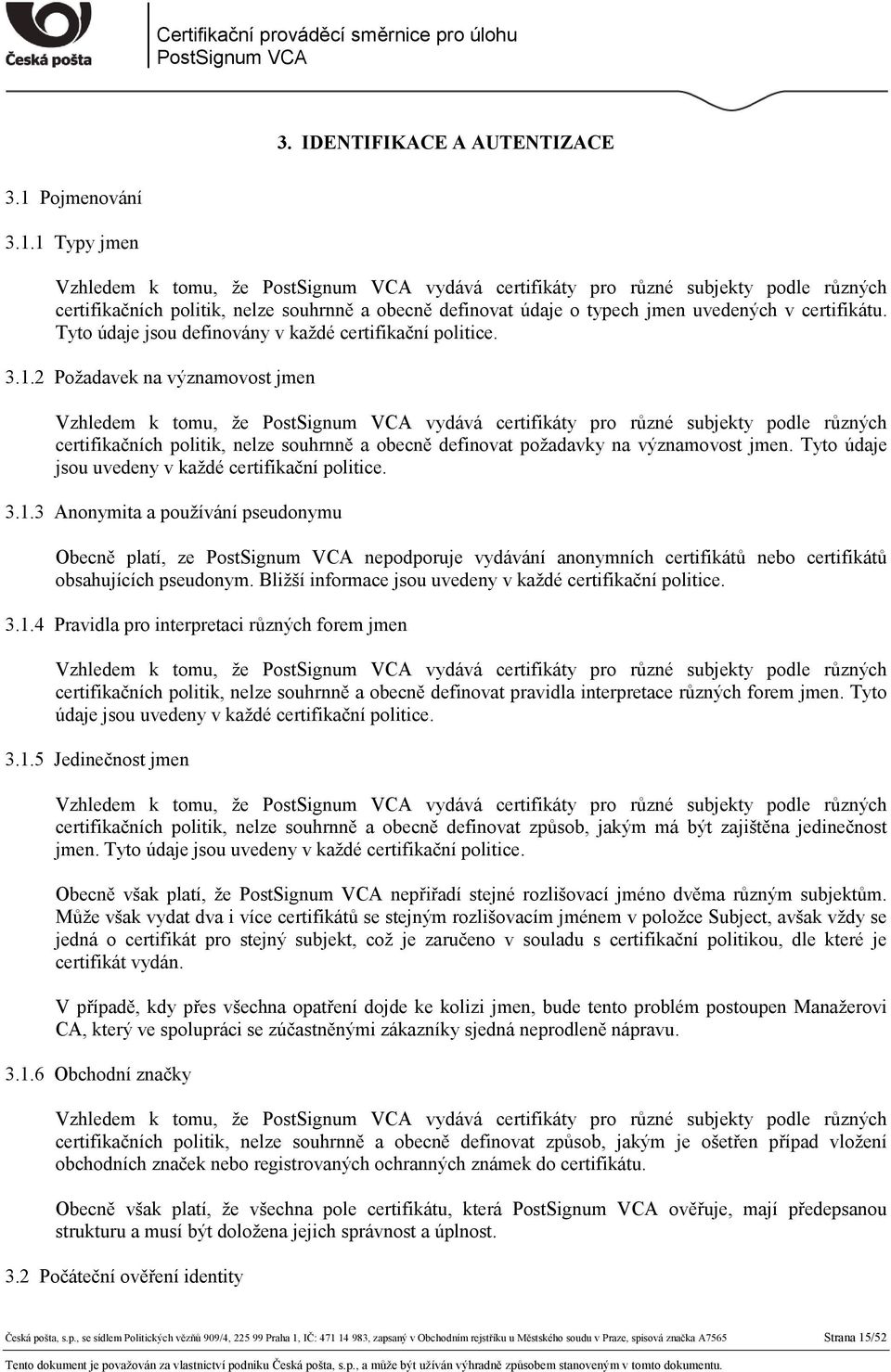 Česká pošta

Certifikační prováděcí směrnice pro úlohu PostSignum VCA

3. IDENTIFIKACE A AUTENTIZACE

3.1 Pojmenování

3.1.1 Typy jmen

Vzhledem k tomu, že PostSignum VCA vydává certifikáty pro různé subjekty podle různých certifikačních politik, nelze souhrnně a obecně definovat údaje o typech jmen uvedených v certifikátu. Tyto údaje jsou definovány v každé certifikační politice.

3.1.2 Požadavek na významovost jmen

Vzhledem k tomu, že PostSignum VCA vydává certifikáty pro různé subjekty podle různých certifikačních politik, nelze souhrnně a obecně definovat požadavky na významovost jmen. Tyto údaje jsou uvedeny v každé certifikační politice.

3.1.3 Anonymita a používání pseudonymu

Obecně platí, ze PostSignum VCA nepodporuje vydávání anonymních certifikátů nebo certifikátů obsahujících pseudonym. Bližší informace jsou uvedeny v každé certifikační politice.

3.1.4 Pravidla pro interpretaci různých forem jmen

Vzhledem k tomu, že PostSignum VCA vydává certifikáty pro různé subjekty podle různých certifikačních politik, nelze souhrnně a obecně definovat pravidla interpretace různých forem jmen. Tyto údaje jsou uvedeny v každé certifikační politice.

3.1.5 Jedinečnost jmen

Vzhledem k tomu, že PostSignum VCA vydává certifikáty pro různé subjekty podle různých certifikačních politik, nelze souhrnně a obecně definovat způsob, jakým má být zajištěna jedinečnost jmen. Tyto údaje jsou uvedeny v každé certifikační politice.

Obecně však platí, že PostSignum VCA nepřiřadí stejné rozlišovací jméno dvěma různým subjektům. Může však vydat dva i více certifikátů se stejným rozlišovacím jménem v položce Subject, avšak vždy se jedná o certifikát pro stejný subjekt, což je zaručeno v souladu s certifikační politikou, dle které je certifikát vydán.

V případě, kdy přes všechna opatření dojde ke kolizi jmen, bude tento problém postoupen Manažerovi CA, který ve spolupráci se zúčastněnými zákazníky sjedná neprodleně nápravu.

3.1.6 Obchodní značky

Vzhledem k tomu, že PostSignum VCA vydává certifikáty pro různé subjekty podle různých certifikačních politik, nelze souhrnně a obecně definovat způsob, jakým je ošetřen případ vložení obchodních značek nebo registrovaných ochranných známek do certifikátu.

Obecně však platí, že všechna pole certifikátu, která PostSignum VCA ověřuje, mají předepsanou strukturu a musí být doložena jejich správnost a úplnost.

3.2 Počáteční ověření identity

Česká pošta, s.p., se sídlem Politických vězňů 909/4, 225 99 Praha 1, IČ: 471 14 983, zapsaný v Obchodním rejstříku u Městského soudu v Praze, spisová značka A7565 Strana 15/52

Tento dokument je považován za vlastnictví podniku Česká pošta, s.p., a může být užíván výhradně způsobem stanoveným v tomto dokumentu.